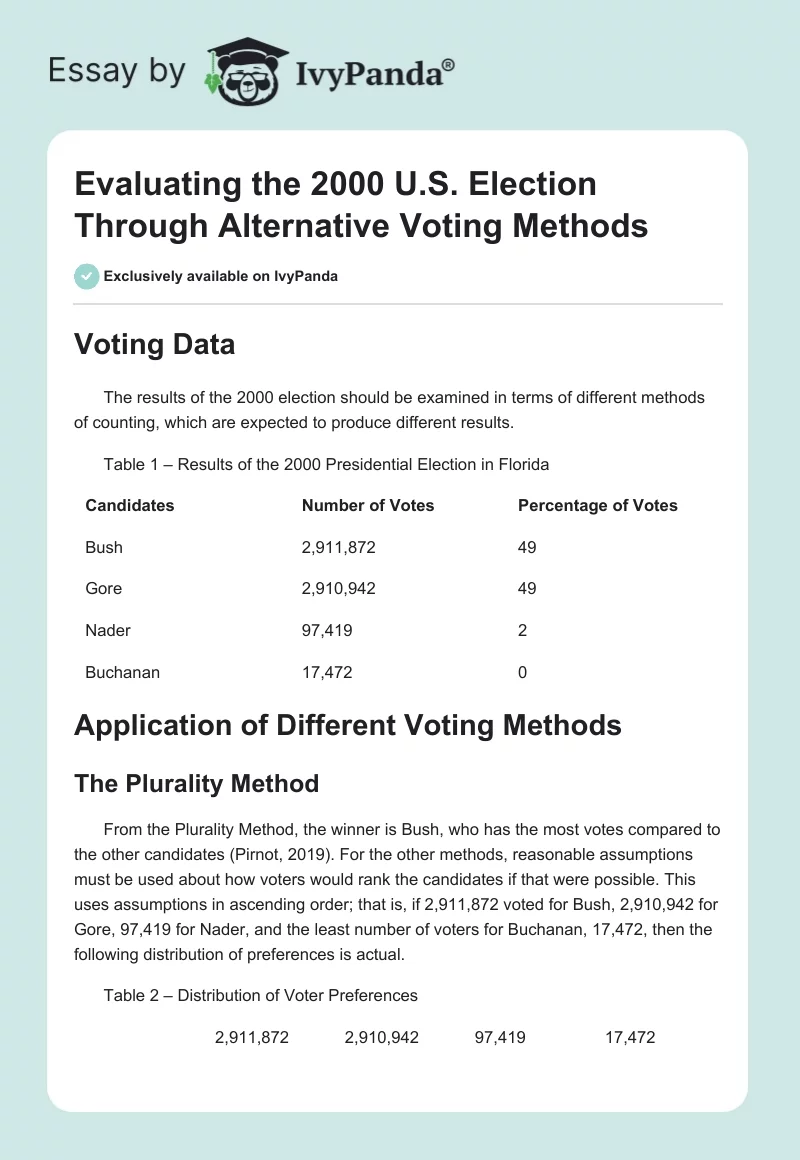 Essay by IvyPanda®

Evaluating the 2000 U.S. Election Through Alternative Voting Methods

Exclusively available on IvyPanda

Voting Data

The results of the 2000 election should be examined in terms of different methods of counting, which are expected to produce different results.

Table 1 – Results of the 2000 Presidential Election in Florida

| Candidates | Number of Votes | Percentage of Votes |
|---|---|---|
| Bush | 2,911,872 | 49 |
| Gore | 2,910,942 | 49 |
| Nader | 97,419 | 2 |
| Buchanan | 17,472 | 0 |

Application of Different Voting Methods

The Plurality Method

From the Plurality Method, the winner is Bush, who has the most votes compared to the other candidates (Pirnot, 2019). For the other methods, reasonable assumptions must be used about how voters would rank the candidates if that were possible. This uses assumptions in ascending order; that is, if 2,911,872 voted for Bush, 2,910,942 for Gore, 97,419 for Nader, and the least number of voters for Buchanan, 17,472, then the following distribution of preferences is actual.

Table 2 – Distribution of Voter Preferences

| | 2,911,872 | 2,910,942 | 97,419 | 17,472 |
|---|---|---|---|---|